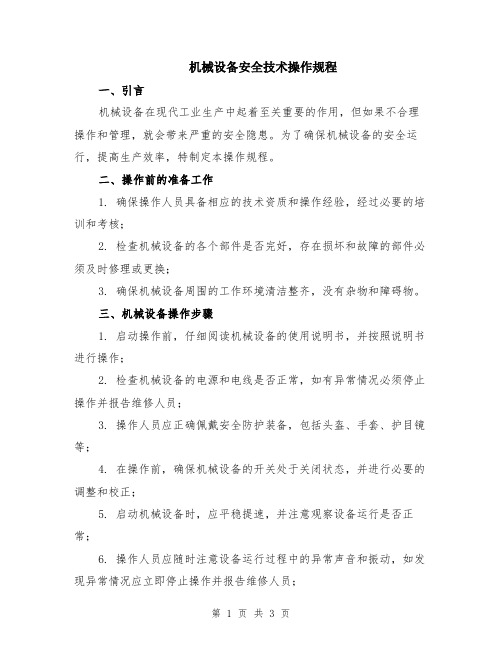 机械设备安全技术操作规程

一、引言

机械设备在现代工业生产中起着至关重要的作用，但如果不合理操作和管理，就会带来严重的安全隐患。为了确保机械设备的安全运行，提高生产效率，特制定本操作规程。

二、操作前的准备工作

1. 确保操作人员具备相应的技术资质和操作经验，经过必要的培训和考核；

2. 检查机械设备的各个部件是否完好，存在损坏和故障的部件必须及时修理或更换；

3. 确保机械设备周围的工作环境清洁整齐，没有杂物和障碍物。

三、机械设备操作步骤

1. 启动操作前，仔细阅读机械设备的使用说明书，并按照说明书进行操作；

2. 检查机械设备的电源和电线是否正常，如有异常情况必须停止操作并报告维修人员；

3. 操作人员应正确佩戴安全防护装备，包括头盔、手套、护目镜等；

4. 在操作前，确保机械设备的开关处于关闭状态，并进行必要的调整和校正；

5. 启动机械设备时，应平稳提速，并注意观察设备运行是否正常；

6. 操作人员应随时注意设备运行过程中的异常声音和振动，如发现异常情况应立即停止操作并报告维修人员；

第 1 页 共 3 页